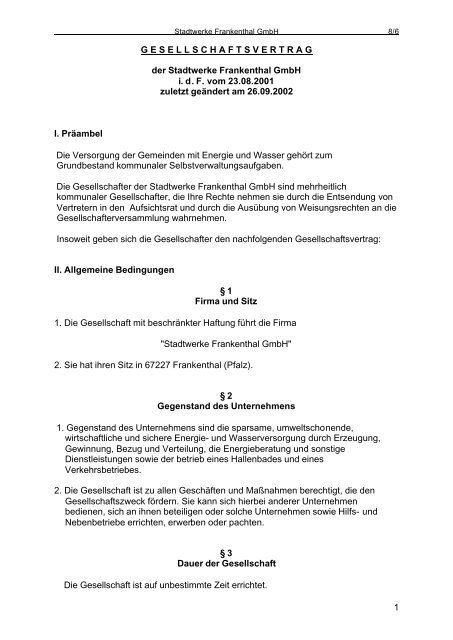 Stadtwerke Frankenthal GmbH 8/6

G E S E L L S C H A F T S V E R T R A G

der Stadtwerke Frankenthal GmbH
i. d. F. vom 23.08.2001
zuletzt geändert am 26.09.2002

I. Präambel

Die Versorgung der Gemeinden mit Energie und Wasser gehört zum Grundbestand kommunaler Selbstverwaltungsaufgaben.

Die Gesellschafter der Stadtwerke Frankenthal GmbH sind mehrheitlich kommunaler Gesellschafter, die Ihre Rechte nehmen sie durch die Entsendung von Vertretern in den Aufsichtsrat und durch die Ausübung von Weisungsrechten an die Gesellschafterversammlung wahrnehmen.

Insoweit geben sich die Gesellschafter den nachfolgenden Gesellschaftsvertrag:

II. Allgemeine Bedingungen

§ 1
Firma und Sitz

1. Die Gesellschaft mit beschränkter Haftung führt die Firma

"Stadtwerke Frankenthal GmbH"

2. Sie hat ihren Sitz in 67227 Frankenthal (Pfalz).

§ 2
Gegenstand des Unternehmens

1. Gegenstand des Unternehmens sind die sparsame, umweltschonende, wirtschaftliche und sichere Energie- und Wasserversorgung durch Erzeugung, Gewinnung, Bezug und Verteilung, die Energieberatung und sonstige Dienstleistungen sowie der betrieb eines Hallenbades und eines Verkehrsbetriebes.

2. Die Gesellschaft ist zu allen Geschäften und Maßnahmen berechtigt, die den Gesellschaftszweck fördern. Sie kann sich hierbei anderer Unternehmen bedienen, sich an ihnen beteiligen oder solche Unternehmen sowie Hilfs- und Nebenbetriebe errichten, erwerben oder pachten.

§ 3
Dauer der Gesellschaft

Die Gesellschaft ist auf unbestimmte Zeit errichtet.

1